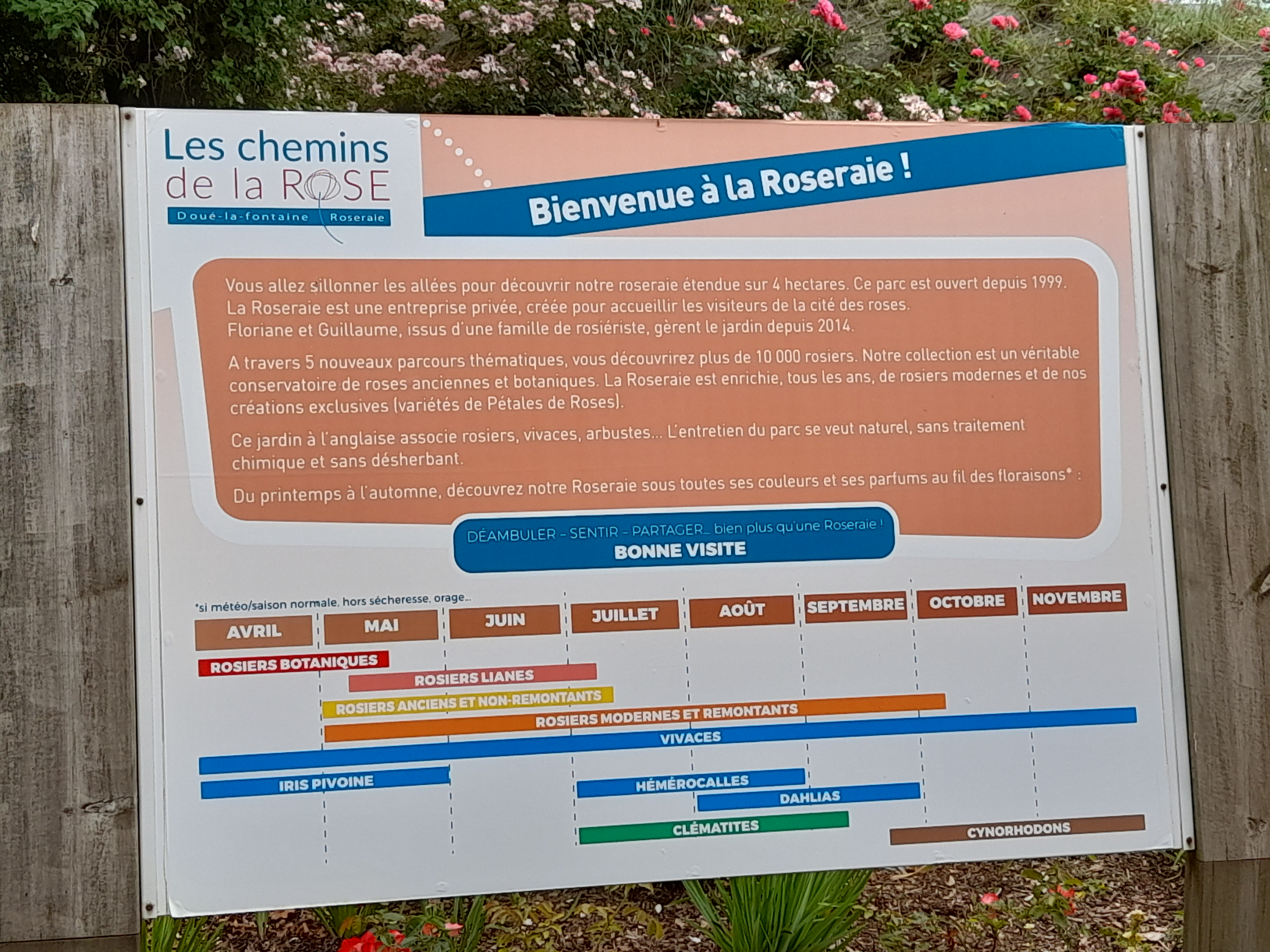 Les chemins
de la ROSE
Doué-la-fontaine Roseraie

Bienvenue à la Roseraie !

Vous allez sillonner les allées pour découvrir notre roseraie étendue sur 4 hectares. Ce parc est ouvert depuis 1999. La Roseraie est une entreprise privée, créée pour accueillir les visiteurs de la cité des roses. Floriane et Guillaume, issus d'une famille de rosiériste, gèrent le jardin depuis 2014.

A travers 5 nouveaux parcours thématiques, vous découvrirez plus de 10 000 rosiers. Notre collection est un véritable conservatoire de roses anciennes et botaniques. La Roseraie est enrichie, tous les ans, de rosiers modernes et de nos créations exclusives (variétés de Pétales de Roses).

Ce jardin à l'anglaise associe rosiers, vivaces, arbustes... L'entretien du parc se veut naturel, sans traitement chimique et sans désherbant.

Du printemps à l'automne, découvrez notre Roseraie sous toutes ses couleurs et ses parfums au fil des floraisons* :

DÉAMBULER - SENTIR - PARTAGER... bien plus qu'une Roseraie !
BONNE VISITE

*si météo/saison normale, hors sécheresse, orage...

AVRIL MAI JUIN JUILLET AOÛT SEPTEMBRE OCTOBRE NOVEMBRE

ROSIERS BOTANIQUES
ROSIERS LIANES
ROSIERS ANCIENS ET NON-REMONTANTS
ROSIERS MODERNES ET REMONTANTS
VIVACES
IRIS PIVOINE
HÉMÉROCALLES
DAHLIAS
CLÉMATITES
CYNORHODONS